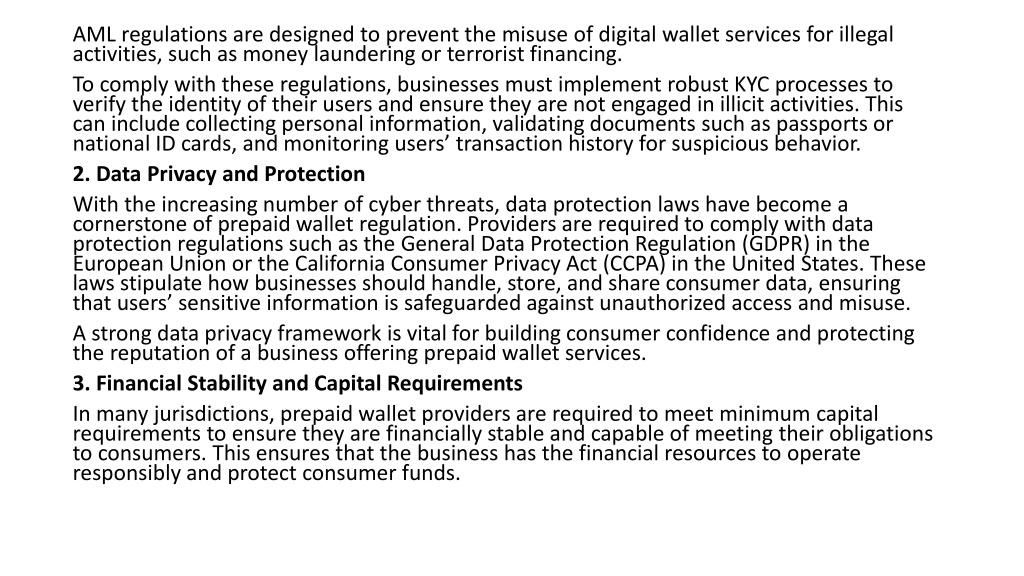 AML regulations are designed to prevent the misuse of digital wallet services for illegal activities, such as money laundering or terrorist financing.

To comply with these regulations, businesses must implement robust KYC processes to verify the identity of their users and ensure they are not engaged in illicit activities. This can include collecting personal information, validating documents such as passports or national ID cards, and monitoring users’ transaction history for suspicious behavior.

2. Data Privacy and Protection

With the increasing number of cyber threats, data protection laws have become a cornerstone of prepaid wallet regulation. Providers are required to comply with data protection regulations such as the General Data Protection Regulation (GDPR) in the European Union or the California Consumer Privacy Act (CCPA) in the United States. These laws stipulate how businesses should handle, store, and share consumer data, ensuring that users’ sensitive information is safeguarded against unauthorized access and misuse.

A strong data privacy framework is vital for building consumer confidence and protecting the reputation of a business offering prepaid wallet services.

3. Financial Stability and Capital Requirements

In many jurisdictions, prepaid wallet providers are required to meet minimum capital requirements to ensure they are financially stable and capable of meeting their obligations to consumers. This ensures that the business has the financial resources to operate responsibly and protect consumer funds.